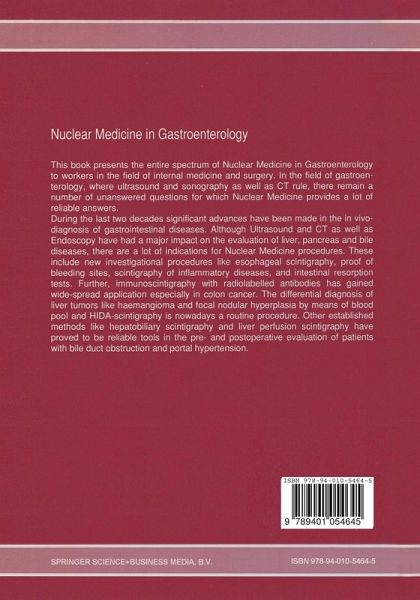 Nuclear Medicine in Gastroenterology

This book presents the entire spectrum of Nuclear Medicine in Gastroenterology to workers in the field of internal medicine and surgery. In the field of gastroenterology, where ultrasound and sonography as well as CT rule, there remain a number of unanswered questions for which Nuclear Medicine provides a lot of reliable answers.
During the last two decades significant advances have been made in the in vivo-diagnosis of gastrointestinal diseases. Although Ultrasound and CT as well as Endoscopy have had a major impact on the evaluation of liver, pancreas and bile diseases, there are a lot of indications for Nuclear Medicine procedures. These include new investigational procedures like esophageal scintigraphy, proof of bleeding sites, scintigraphy of inflammatory diseases, and intestinal resorption tests. Further, immunoscintigraphy with radiolabelled antibodies has gained wide-spread application especially in colon cancer. The differential diagnosis of liver tumors like haemangioma and focal nodular hyperplasia by means of blood pool and HIDA-scintigraphy is nowadays a routine procedure. Other established methods like hepatobiliary scintigraphy and liver perfusion scintigraphy have proved to be reliable tools in the pre- and postoperative evaluation of patients with bile duct obstruction and portal hypertension.

ISBN 978-94-010-5464-5

9 789401 054645

SPRINGER SCIENCE+BUSINESS MEDIA, B.V.

ISBN 978-94-010-5464-5